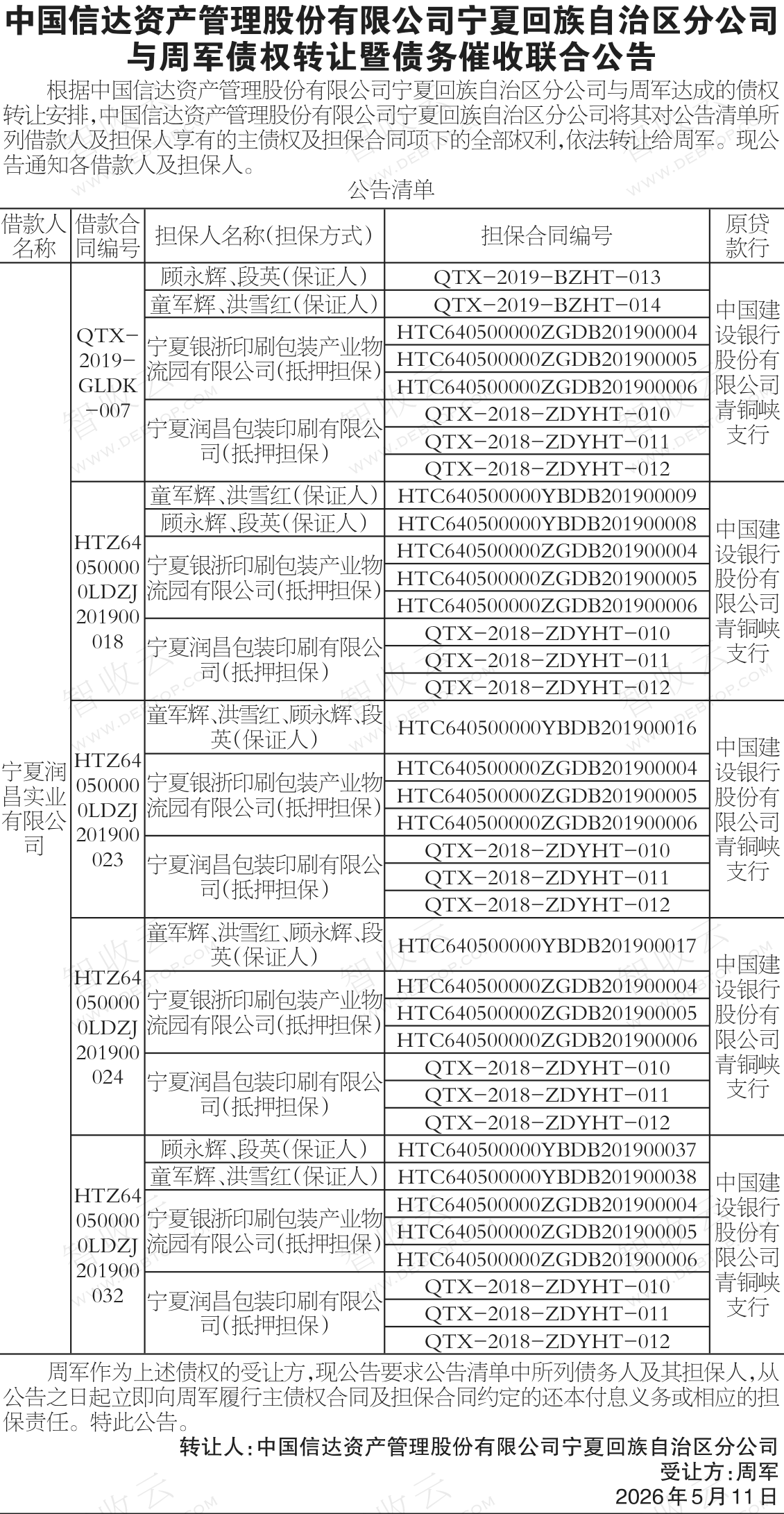 中国信达资产管理股份有限公司宁夏回族自治区分公司与周军债权转让暨债务催收联合公告

根据中国信达资产管理股份有限公司宁夏回族自治区分公司与周军达成的债权转让安排，中国信达资产管理股份有限公司宁夏回族自治区分公司将其对公告清单所列借款人及担保人享有的主债权及担保合同项下的全部权利，依法转让给周军。现公告通知各借款人及担保人。

公告清单

| 借款人名称 | 借款合同编号 | 担保人名称(担保方式) | 担保合同编号 | 原贷款行 |
|---|---|---|---|---|
| 宁夏润昌实业有限公司 | QTX-2019-GLDK-007 | 顾永辉、段英(保证人) | QTX-2019-BZHT-013 | 中国建设银行股份有限公司青铜峡支行 |
| | | 童军辉、洪雪红(保证人) | QTX-2019-BZHT-014 | |
| | | 宁夏银浙印刷包装产业物流园有限公司(抵押担保) | HTC640500000ZGDB201900004 | |
| | | | HTC640500000ZGDB201900005 | |
| | | | HTC640500000ZGDB201900006 | |
| | | 宁夏润昌包装印刷有限公司(抵押担保) | QTX-2018-ZDYHT-010 | |
| | | | QTX-2018-ZDYHT-011 | |
| | | | QTX-2018-ZDYHT-012 | |
| | HTZ640500000LDZJ201900018 | 童军辉、洪雪红(保证人) | HTC640500000YBDB201900009 | 中国建设银行股份有限公司青铜峡支行 |
| | | 顾永辉、段英(保证人) | HTC640500000YBDB201900008 | |
| | | 宁夏银浙印刷包装产业物流园有限公司(抵押担保) | HTC640500000ZGDB201900004 | |
| | | | HTC640500000ZGDB201900005 | |
| | | | HTC640500000ZGDB201900006 | |
| | | 宁夏润昌包装印刷有限公司(抵押担保) | QTX-2018-ZDYHT-010 | |
| | | | QTX-2018-ZDYHT-011 | |
| | | | QTX-2018-ZDYHT-012 | |
| | HTZ640500000LDZJ201900023 | 童军辉、洪雪红、顾永辉、段英(保证人) | HTC640500000YBDB201900016 | 中国建设银行股份有限公司青铜峡支行 |
| | | 宁夏银浙印刷包装产业物流园有限公司(抵押担保) | HTC640500000ZGDB201900004 | |
| | | | HTC640500000ZGDB201900005 | |
| | | | HTC640500000ZGDB201900006 | |
| | | 宁夏润昌包装印刷有限公司(抵押担保) | QTX-2018-ZDYHT-010 | |
| | | | QTX-2018-ZDYHT-011 | |
| | | | QTX-2018-ZDYHT-012 | |
| | HTZ640500000LDZJ201900024 | 童军辉、洪雪红、顾永辉、段英(保证人) | HTC640500000YBDB201900017 | 中国建设银行股份有限公司青铜峡支行 |
| | | 宁夏银浙印刷包装产业物流园有限公司(抵押担保) | HTC640500000ZGDB201900004 | |
| | | | HTC640500000ZGDB201900005 | |
| | | | HTC640500000ZGDB201900006 | |
| | | 宁夏润昌包装印刷有限公司(抵押担保) | QTX-2018-ZDYHT-010 | |
| | | | QTX-2018-ZDYHT-011 | |
| | | | QTX-2018-ZDYHT-012 | |
| | HTZ640500000LDZJ201900032 | 顾永辉、段英(保证人) | HTC640500000YBDB201900037 | 中国建设银行股份有限公司青铜峡支行 |
| | | 童军辉、洪雪红(保证人) | HTC640500000YBDB201900038 | |
| | | 宁夏银浙印刷包装产业物流园有限公司(抵押担保) | HTC640500000ZGDB201900004 | |
| | | | HTC640500000ZGDB201900005 | |
| | | | HTC640500000ZGDB201900006 | |
| | | 宁夏润昌包装印刷有限公司(抵押担保) | QTX-2018-ZDYHT-010 | |
| | | | QTX-2018-ZDYHT-011 | |
| | | | QTX-2018-ZDYHT-012 | |

周军作为上述债权的受让方，现公告要求公告清单中所列债务人及其担保人，从公告之日起立即向周军履行主债权合同及担保合同约定的还本付息义务或相应的担保责任。特此公告。

转让人：中国信达资产管理股份有限公司宁夏回族自治区分公司
受让方：周军
2026年5月11日